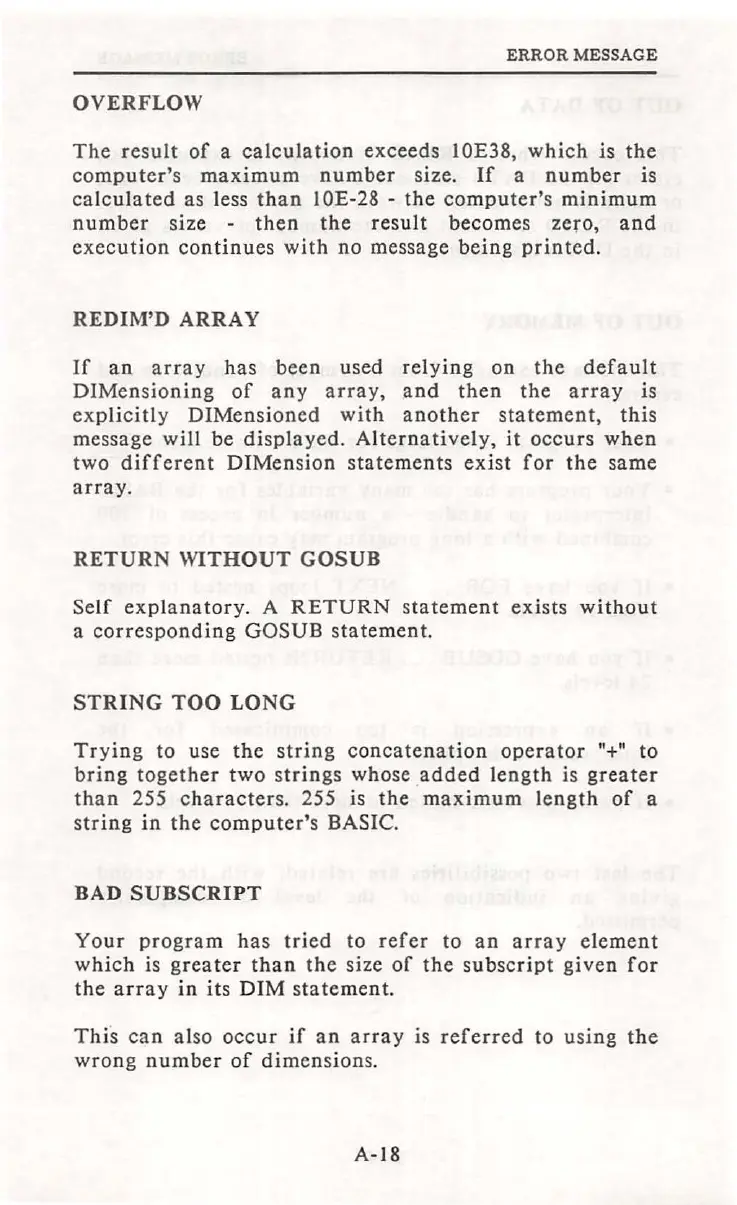 ERROR MESSAGE

OVERFLOW

The result of a calculation exceeds 10E38, which is the computer's maximum number size. If a number is calculated as less than 10E-28 - the computer's minimum number size - then the result becomes zero, and execution continues with no message being printed.

REDIM'D ARRAY

If an array has been used relying on the default DIMensioning of any array, and then the array is explicitly DIMensioned with another statement, this message will be displayed. Alternatively, it occurs when two different DIMension statements exist for the same array.

RETURN WITHOUT GOSUB

Self explanatory. A RETURN statement exists without a corresponding GOSUB statement.

STRING TOO LONG

Trying to use the string concatenation operator "+" to bring together two strings whose added length is greater than 255 characters. 255 is the maximum length of a string in the computer's BASIC.

BAD SUBSCRIPT

Your program has tried to refer to an array element which is greater than the size of the subscript given for the array in its DIM statement.

This can also occur if an array is referred to using the wrong number of dimensions.

A-18